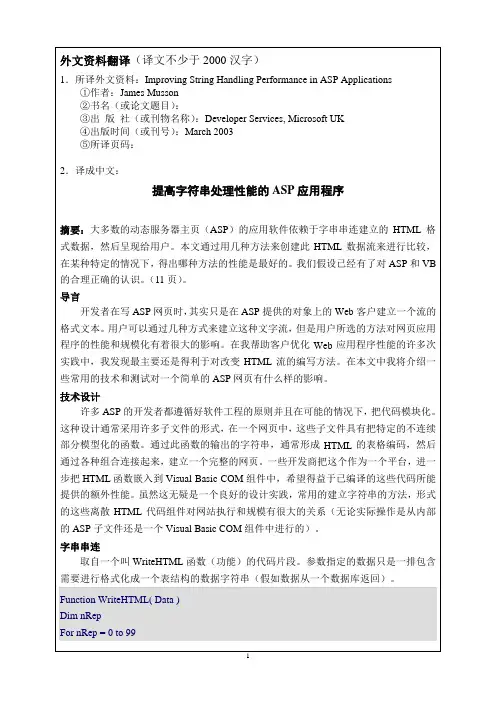 外文资料翻译（译文不少于 2000 汉字）

1．所译外文资料：Improving String Handling Performance in ASP Applications
①作者：James Musson
②书名（或论文题目）：
③出 版 社（或刊物名称）：Developer Services, Microsoft UK
④出版时间（或刊号）：March 2003
⑤所译页码：

2．译成中文：

提高字符串处理性能的 ASP 应用程序

摘要：大多数的动态服务器主页（ASP）的应用软件依赖于字串串连建立的 HTML 格式数据，然后呈现给用户。本文通过用几种方法来创建此 HTML 数据流来进行比较，在某种特定的情况下，得出哪种方法的性能是最好的。我们假设已经有了对 ASP 和 VB 的合理正确的认识。（11 页）。

导言

开发者在写 ASP 网页时，其实只是在 ASP 提供的对象上的 Web 客户建立一个流的格式文本。用户可以通过几种方式来建立这种文字流，但是用户所选的方法对网页应用程序的性能和规模化有着很大的影响。在我帮助客户优化 Web 应用程序性能的许多次实践中，我发现最主要还是得利于对改变 HTML 流的编写方法。在本文中我将介绍一些常用的技术和测试对一个简单的 ASP 网页有什么样的影响。

技术设计

许多 ASP 的开发者都遵循好软件工程的原则并且在可能的情况下，把代码模块化。这种设计通常采用许多子文件的形式，在一个网页中，这些子文件具有把特定的不连续部分模型化的函数。通过此函数的输出的字符串，通常形成 HTML 的表格编码，然后通过各种组合连接起来，建立一个完整的网页，一些开发商把这个作为一个平台，进一步把 HTML 函数嵌入到 Visual Basic COM 组件中，希望得益于已编译的这些代码所能提供的额外性能。虽然这无疑是一个良好的设计实践，常用的建立字符串的方法，形式的这些离散 HTML 代码组件对网站执行和规模有很大的关系（无论实际操作是从内部的 ASP 子文件还是一个 Visual Basic COM 组件中进行的）。

字串串连

取自一个叫 WriteHTML 函数（功能）的代码片段。参数指定的数据只是一排包含需要进行格式化成一个表结构的数据字符串（假如数据从一个数据库返回）。

Function WriteHTML( Data )
Dim nRep
For nRep = 0 to 99

1